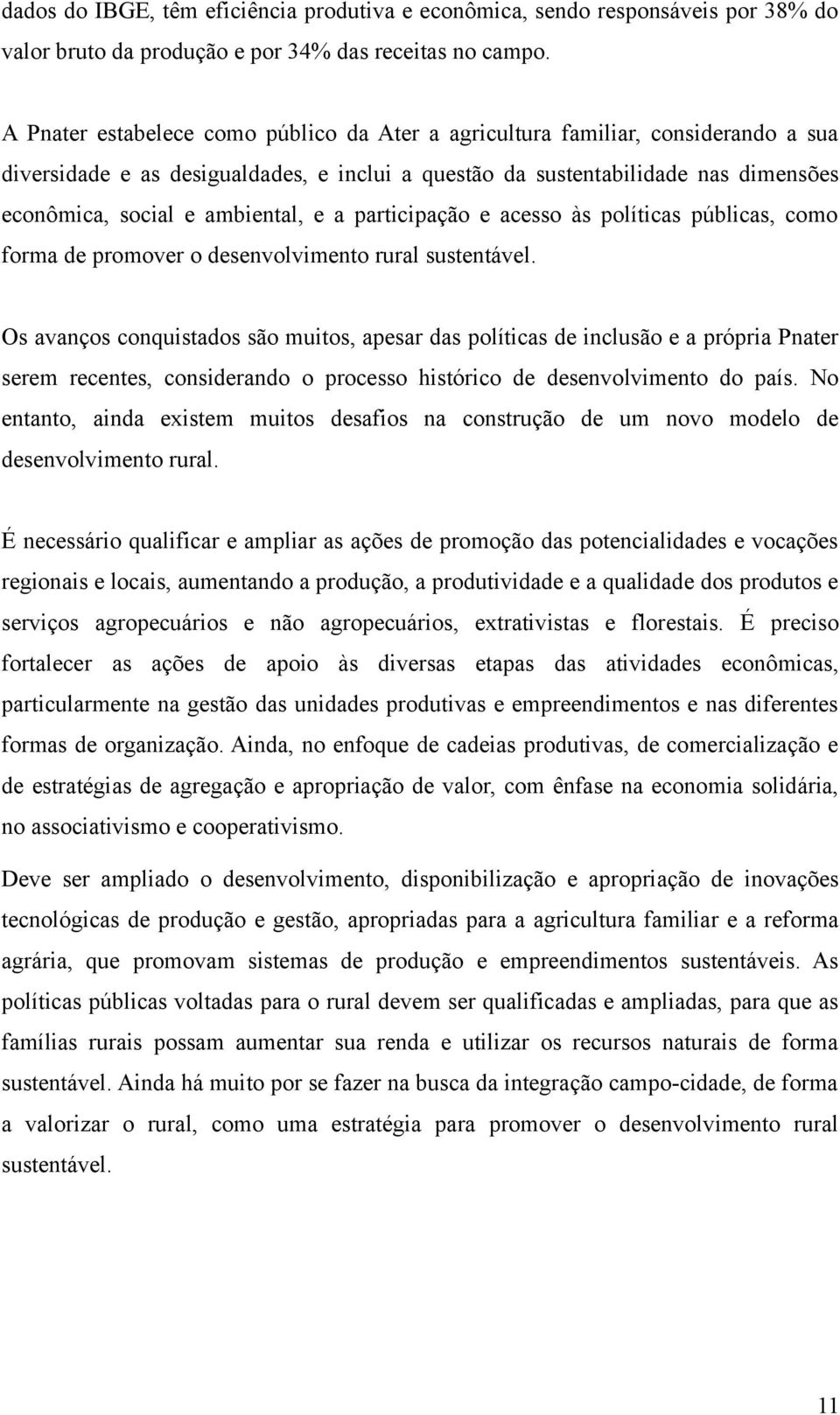 dados do IBGE, têm eficiência produtiva e econômica, sendo responsáveis por 38% do valor bruto da produção e por 34% das receitas no campo.

A Pnater estabelece como público da Ater a agricultura familiar, considerando a sua diversidade e as desigualdades, e inclui a questão da sustentabilidade nas dimensões econômica, social e ambiental, e a participação e acesso às políticas públicas, como forma de promover o desenvolvimento rural sustentável.

Os avanços conquistados são muitos, apesar das políticas de inclusão e a própria Pnater serem recentes, considerando o processo histórico de desenvolvimento do país. No entanto, ainda existem muitos desafios na construção de um novo modelo de desenvolvimento rural.

É necessário qualificar e ampliar as ações de promoção das potencialidades e vocações regionais e locais, aumentando a produção, a produtividade e a qualidade dos produtos e serviços agropecuários e não agropecuários, extrativistas e florestais. É preciso fortalecer as ações de apoio às diversas etapas das atividades econômicas, particularmente na gestão das unidades produtivas e empreendimentos e nas diferentes formas de organização. Ainda, no enfoque de cadeias produtivas, de comercialização e de estratégias de agregação e apropriação de valor, com ênfase na economia solidária, no associativismo e cooperativismo.

Deve ser ampliado o desenvolvimento, disponibilização e apropriação de inovações tecnológicas de produção e gestão, apropriadas para a agricultura familiar e a reforma agrária, que promovam sistemas de produção e empreendimentos sustentáveis. As políticas públicas voltadas para o rural devem ser qualificadas e ampliadas, para que as famílias rurais possam aumentar sua renda e utilizar os recursos naturais de forma sustentável. Ainda há muito por se fazer na busca da integração campo-cidade, de forma a valorizar o rural, como uma estratégia para promover o desenvolvimento rural sustentável.

11